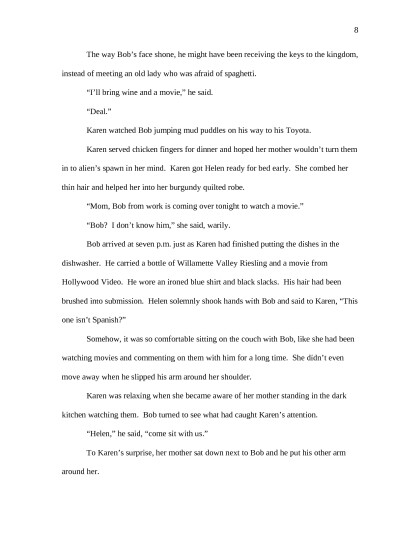 8

The way Bob's face shone, he might have been receiving the keys to the kingdom, instead of meeting an old lady who was afraid of spaghetti.

"I'll bring wine and a movie," he said.

"Deal."

Karen watched Bob jumping mud puddles on his way to his Toyota.

Karen served chicken fingers for dinner and hoped her mother wouldn't turn them in to alien's spawn in her mind. Karen got Helen ready for bed early. She combed her thin hair and helped her into her burgundy quilted robe.

"Mom, Bob from work is coming over tonight to watch a movie."

"Bob? I don't know him," she said, warily.

Bob arrived at seven p.m. just as Karen had finished putting the dishes in the dishwasher. He carried a bottle of Willamette Valley Riesling and a movie from Hollywood Video. He wore an ironed blue shirt and black slacks. His hair had been brushed into submission. Helen solemnly shook hands with Bob and said to Karen, "This one isn't Spanish?"

Somehow, it was so comfortable sitting on the couch with Bob, like she had been watching movies and commenting on them with him for a long time. She didn't even move away when he slipped his arm around her shoulder.

Karen was relaxing when she became aware of her mother standing in the dark kitchen watching them. Bob turned to see what had caught Karen's attention.

"Helen," he said, "come sit with us."

To Karen's surprise, her mother sat down next to Bob and he put his other arm around her.